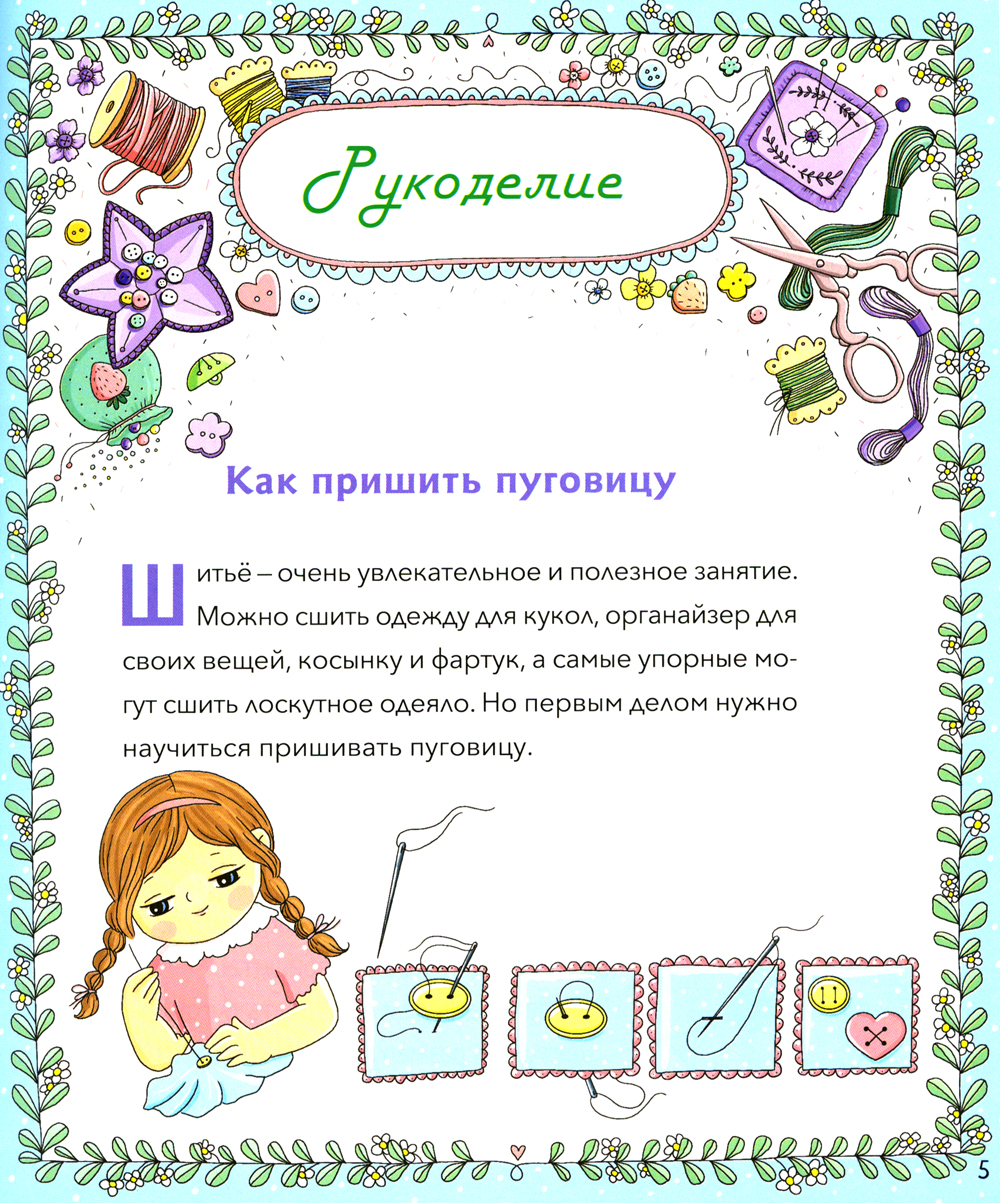 Рукоделие

Как пришить пуговицу

Шитьё – очень увлекательное и полезное занятие. Можно сшить одежду для кукол, органайзер для своих вещей, косынку и фартук, а самые упорные могут сшить лоскутное одеяло. Но первым делом нужно научиться пришивать пуговицу.

5